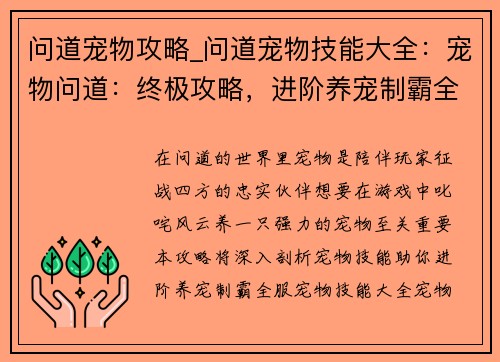 问道宠物攻略_问道宠物技能大全：宠物问道：终极攻略，进阶养宠制霸全

在问道的世界里宠物是陪伴玩家征战四方的忠实伙伴想要在游戏中叱咤风云养一只强力的宠物至关重要本攻略将深入剖析宠物技能助你进阶养宠制霸全服宠物技能大全宠物